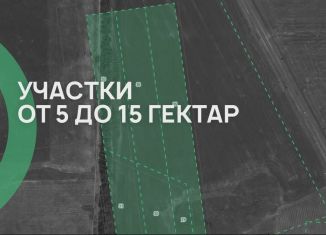 УЧАСТКИ
ОТ 5 ДО 15 ГЕКТАР